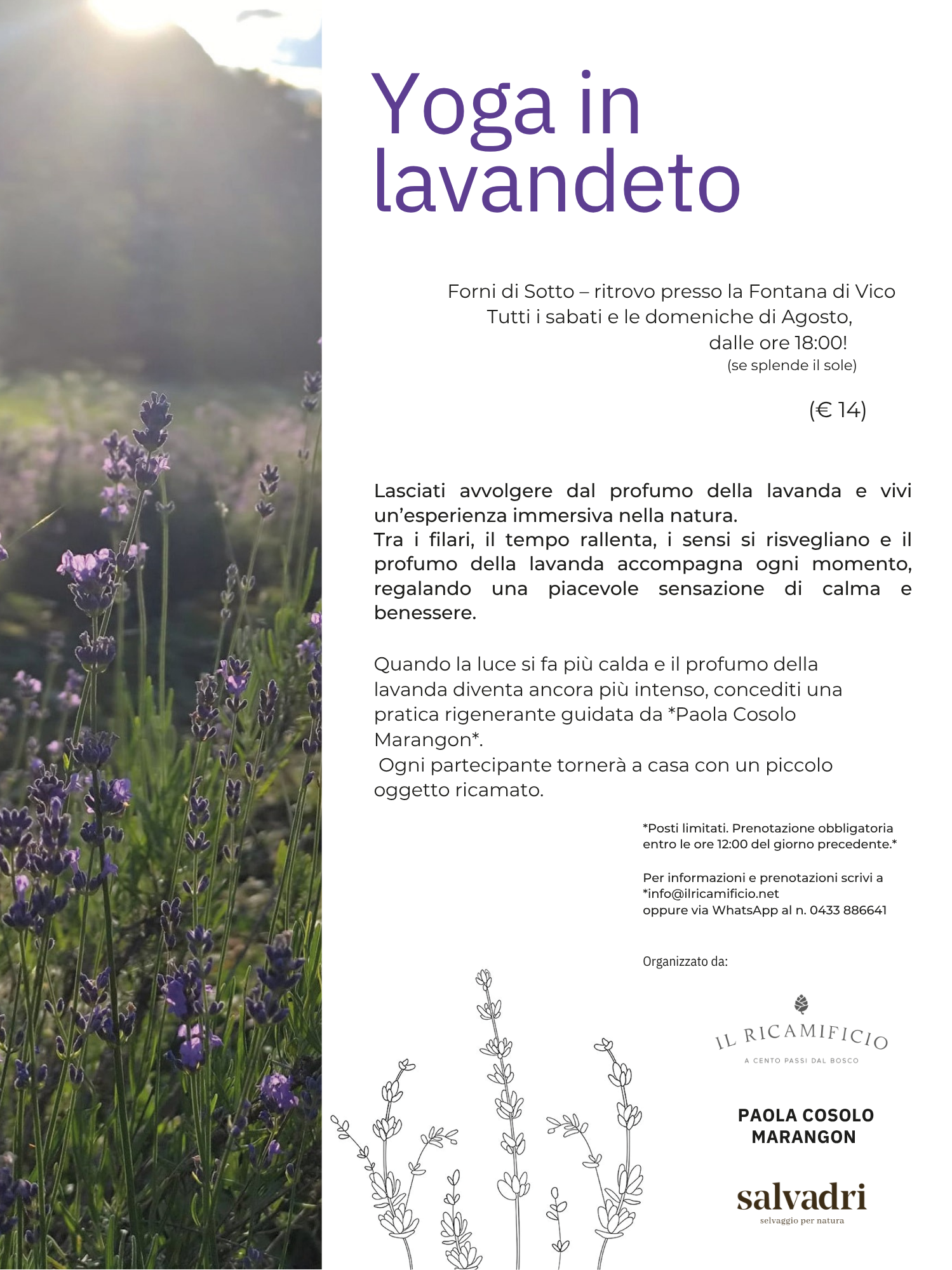 Yoga in lavandeto

Forni di Sotto – ritrovo presso la Fontana di Vico
Tutti i sabati e le domeniche di Agosto,
dalle ore 18:00!
(se splende il sole)

(€ 14)

Lasciati avvolgere dal profumo della lavanda e vivi un'esperienza immersiva nella natura.
Tra i filari, il tempo rallenta, i sensi si risvegliano e il profumo della lavanda accompagna ogni momento, regalando una piacevole sensazione di calma e benessere.

Quando la luce si fa più calda e il profumo della lavanda diventa ancora più intenso, concediti una pratica rigenerante guidata da *Paola Cosolo Marangon*.
Ogni partecipante tornerà a casa con un piccolo oggetto ricamato.

*Posti limitati. Prenotazione obbligatoria entro le ore 12:00 del giorno precedente.*

Per informazioni e prenotazioni scrivi a *info@ilricamificio.net
oppure via WhatsApp al n. 0433 886641

Organizzato da:

IL RICAMIFICIO
A CENTO PASSI DAL BOSCO

PAOLA COSOLO MARANGON

salvadri
selvaggio per natura